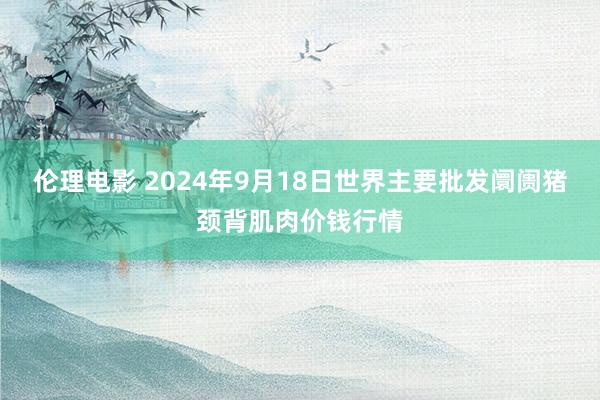 伦理电影 2024年9月18日世界主要批发阛阓猪颈背肌肉价钱行情